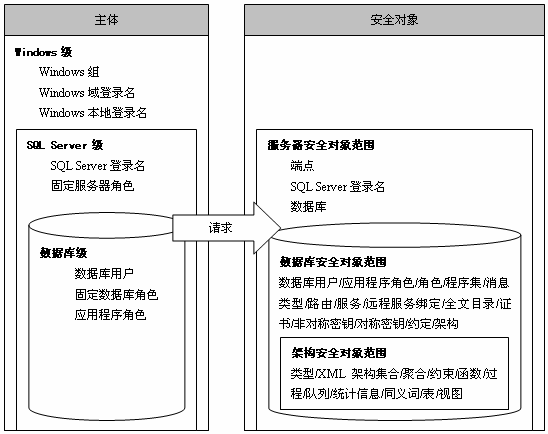 主体

Windows 级

Windows 组

Windows 域登录名

Windows 本地登录名

SQL Server 级

SQL Server 登录名

固定服务器角色

数据库级

数据库用户

固定数据库角色

应用程序角色

请求

安全对象

服务器安全对象范围

端点

SQL Server 登录名

数据库

数据库安全对象范围

数据库用户/应用程序角色/角色/程序集/消息类型/路由/服务/远程服务绑定/全文目录/证书/非对称密钥/对称密钥/约定/架构

架构安全对象范围

类型/XML 架构集合/聚合/约束/函数/过程/队列/统计信息/同义词/表/视图